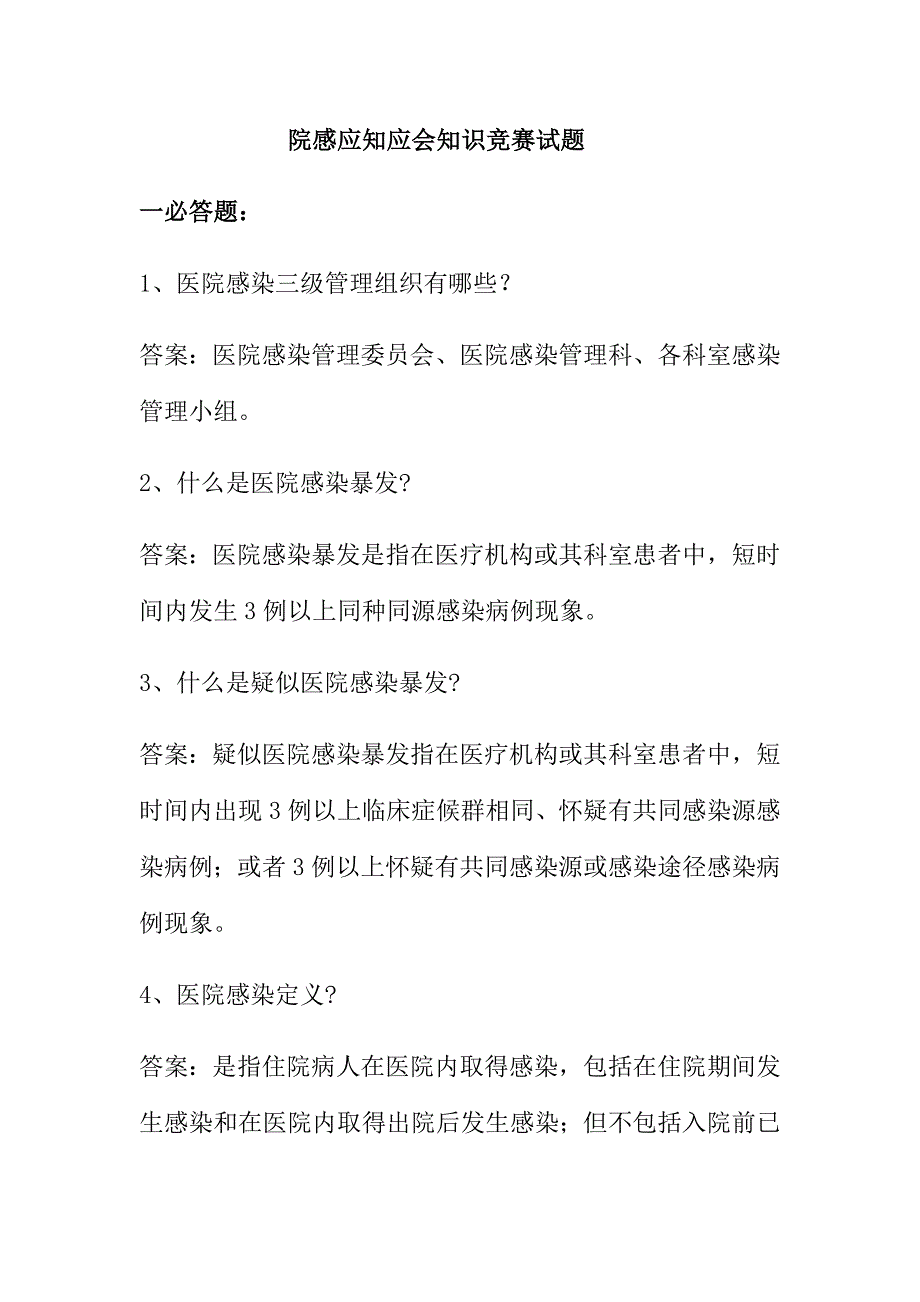 院感应知应会知识竞赛试题

一必答题：

1、医院感染三级管理组织有哪些？

答案：医院感染管理委员会、医院感染管理科、各科室感染管理小组。

2、什么是医院感染暴发?

答案：医院感染暴发是指在医疗机构或其科室患者中，短时间内发生 3 例以上同种同源感染病例现象。

3、什么是疑似医院感染暴发?

答案：疑似医院感染暴发指在医疗机构或其科室患者中，短时间内出现 3 例以上临床症候群相同、怀疑有共同感染源感染病例；或者 3 例以上怀疑有共同感染源或感染途径感染病例现象。

4、医院感染定义?

答案：是指住院病人在医院内取得感染，包括在住院期间发生感染和在医院内取得出院后发生感染；但不包括入院前已